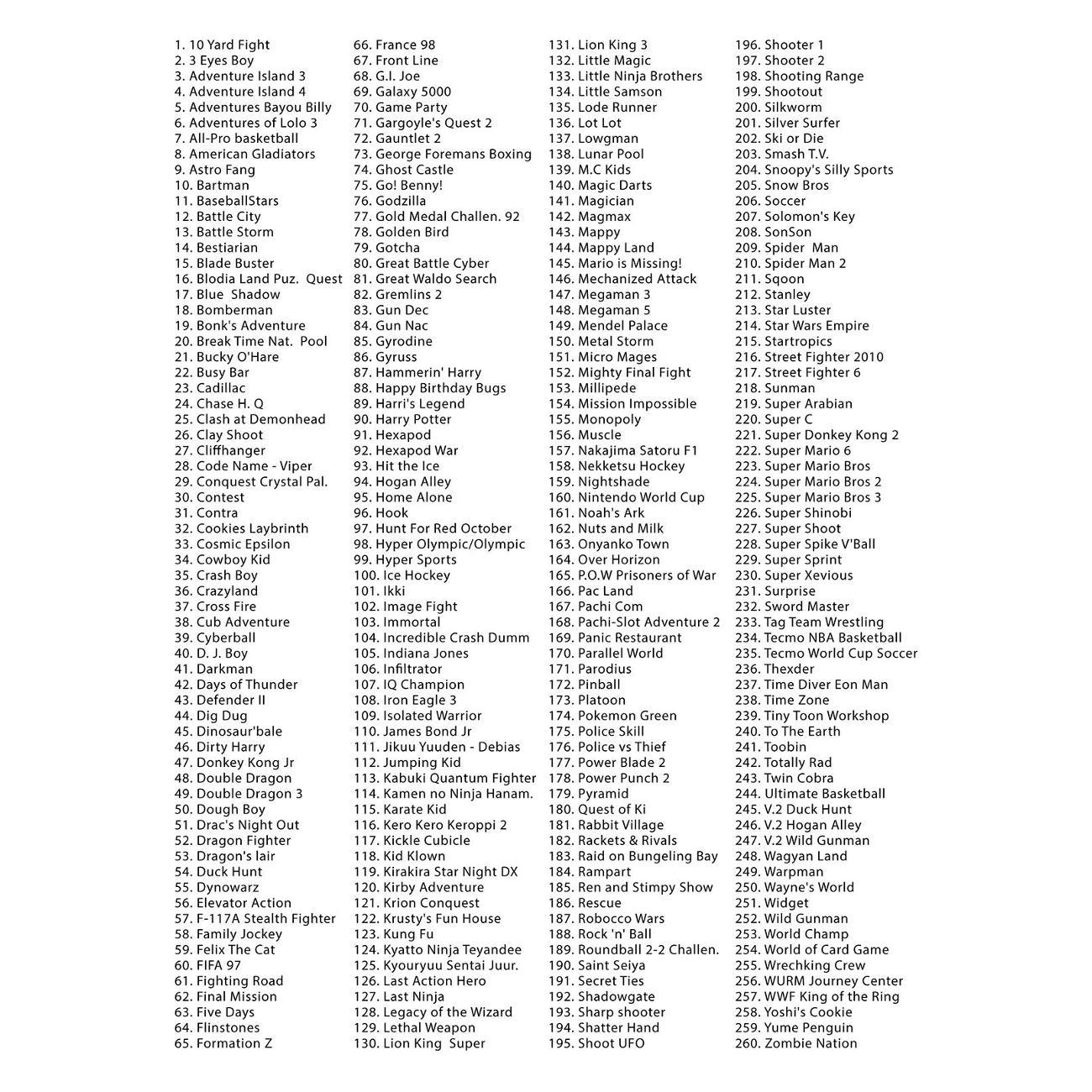 1. 10 Yard Fight
2. 3 Eyes Boy
3. Adventure Island 3
4. Adventure Island 4
5. Adventures Bayou Billy
6. Adventures of Lolo 3
7. All-Pro basketball
8. American Gladiators
9. Astro Fang
10. Bartman
11. BaseballStars
12. Battle City
13. Battle Storm
14. Bestiarian
15. Blade Buster
16. Blodia Land Puz. Quest
17. Blue Shadow
18. Bomberman
19. Bonk's Adventure
20. Break Time Nat. Pool
21. Bucky O'Hare
22. Busy Bar
23. Cadillac
24. Chase H. Q
25. Clash at Demonhead
26. Clay Shoot
27. Cliffhanger
28. Code Name - Viper
29. Conquest Crystal Pal.
30. Contest
31. Contra
32. Cookies Laybrinth
33. Cosmic Epsilon
34. Cowboy Kid
35. Crash Boy
36. Crazyland
37. Cross Fire
38. Cub Adventure
39. Cyberball
40. D. J. Boy
41. Darkman
42. Days of Thunder
43. Defender II
44. Dig Dug
45. Dinosaur'bale
46. Dirty Harry
47. Donkey Kong Jr
48. Double Dragon
49. Double Dragon 3
50. Dough Boy
51. Drac's Night Out
52. Dragon Fighter
53. Dragon's lair
54. Duck Hunt
55. Dynowarz
56. Elevator Action
57. F-117A Stealth Fighter
58. Family Jockey
59. Felix The Cat
60. FIFA 97
61. Fighting Road
62. Final Mission
63. Five Days
64. Flinstones
65. Formation Z

66. France 98
67. Front Line
68. G.I. Joe
69. Galaxy 5000
70. Game Party
71. Gargoyle's Quest 2
72. Gauntlet 2
73. George Foremans Boxing
74. Ghost Castle
75. Go! Benny!
76. Godzilla
77. Gold Medal Challen. 92
78. Golden Bird
79. Gotcha
80. Great Battle Cyber
81. Great Waldo Search
82. Gremlins 2
83. Gun Dec
84. Gun Nac
85. Gyrodine
86. Gyruss
87. Hammerin' Harry
88. Happy Birthday Bugs
89. Harri's Legend
90. Harry Potter
91. Hexapod
92. Hexapod War
93. Hit the Ice
94. Hogan Alley
95. Home Alone
96. Hook
97. Hunt For Red October
98. Hyper Olympic/Olympic
99. Hyper Sports
100. Ice Hockey
101. Ikki
102. Image Fight
103. Immortal
104. Incredible Crash Dumm
105. Indiana Jones
106. Infiltrator
107. IQ Champion
108. Iron Eagle 3
109. Isolated Warrior
110. James Bond Jr
111. Jikuu Yuuden - Debias
112. Jumping Kid
113. Kabuki Quantum Fighter
114. Kamen no Ninja Hanam.
115. Karate Kid
116. Kero Kero Keroppi 2
117. Kickle Cubicle
118. Kid Klown
119. Kirakira Star Night DX
120. Kirby Adventure
121. Krion Conquest
122. Krusty's Fun House
123. Kung Fu
124. Kyatto Ninja Teyandee
125. Kyouryuu Sentai Juur.
126. Last Action Hero
127. Last Ninja
128. Legacy of the Wizard
129. Lethal Weapon
130. Lion King Super

131. Lion King 3
132. Little Magic
133. Little Ninja Brothers
134. Little Samson
135. Lode Runner
136. Lot Lot
137. Lowgman
138. Lunar Pool
139. M.C Kids
140. Magic Darts
141. Magician
142. Magmax
143. Mappy
144. Mappy Land
145. Mario is Missing!
146. Mechanized Attack
147. Megaman 3
148. Megaman 5
149. Mendel Palace
150. Metal Storm
151. Micro Mages
152. Mighty Final Fight
153. Millipede
154. Mission Impossible
155. Monopoly
156. Muscle
157. Nakajima Satoru F1
158. Nekketsu Hockey
159. Nightshade
160. Nintendo World Cup
161. Noah's Ark
162. Nuts and Milk
163. Onyanko Town
164. Over Horizon
165. P.O.W Prisoners of War
166. Pac Land
167. Pachi Com
168. Pachi-Slot Adventure 2
169. Panic Restaurant
170. Parallel World
171. Parodius
172. Pinball
173. Platoon
174. Pokemon Green
175. Police Skill
176. Police vs Thief
177. Power Blade 2
178. Power Punch 2
179. Pyramid
180. Quest of Ki
181. Rabbit Village
182. Rackets & Rivals
183. Raid on Bungeling Bay
184. Rampart
185. Ren and Stimpy Show
186. Rescue
187. Robocco Wars
188. Rock 'n' Ball
189. Roundball 2-2 Challen.
190. Saint Seiya
191. Secret Ties
192. Shadowgate
193. Sharp shooter
194. Shatter Hand
195. Shoot UFO

196. Shooter 1
197. Shooter 2
198. Shooting Range
199. Shootout
200. Silkworm
201. Silver Surfer
202. Ski or Die
203. Smash T.V.
204. Snoopy's Silly Sports
205. Snow Bros
206. Soccer
207. Solomon's Key
208. SonSon
209. Spider Man
210. Spider Man 2
211. Sqoon
212. Stanley
213. Star Luster
214. Star Wars Empire
215. Startropics
216. Street Fighter 2010
217. Street Fighter 6
218. Sunman
219. Super Arabian
220. Super C
221. Super Donkey Kong 2
222. Super Mario 6
223. Super Mario Bros
224. Super Mario Bros 2
225. Super Mario Bros 3
226. Super Shinobi
227. Super Shoot
228. Super Spike V'Ball
229. Super Sprint
230. Super Xevious
231. Surprise
232. Sword Master
233. Tag Team Wrestling
234. Tecmo NBA Basketball
235. Tecmo World Cup Soccer
236. Thexder
237. Time Diver Eon Man
238. Time Zone
239. Tiny Toon Workshop
240. To The Earth
241. Toobin
242. Totally Rad
243. Twin Cobra
244. Ultimate Basketball
245. V.2 Duck Hunt
246. V.2 Hogan Alley
247. V.2 Wild Gunman
248. Wagyan Land
249. Warpman
250. Wayne's World
251. Widget
252. Wild Gunman
253. World Champ
254. World of Card Game
255. Wrechking Crew
256. WURM Journey Center
257. WWF King of the Ring
258. Yoshi's Cookie
259. Yume Penguin
260. Zombie Nation